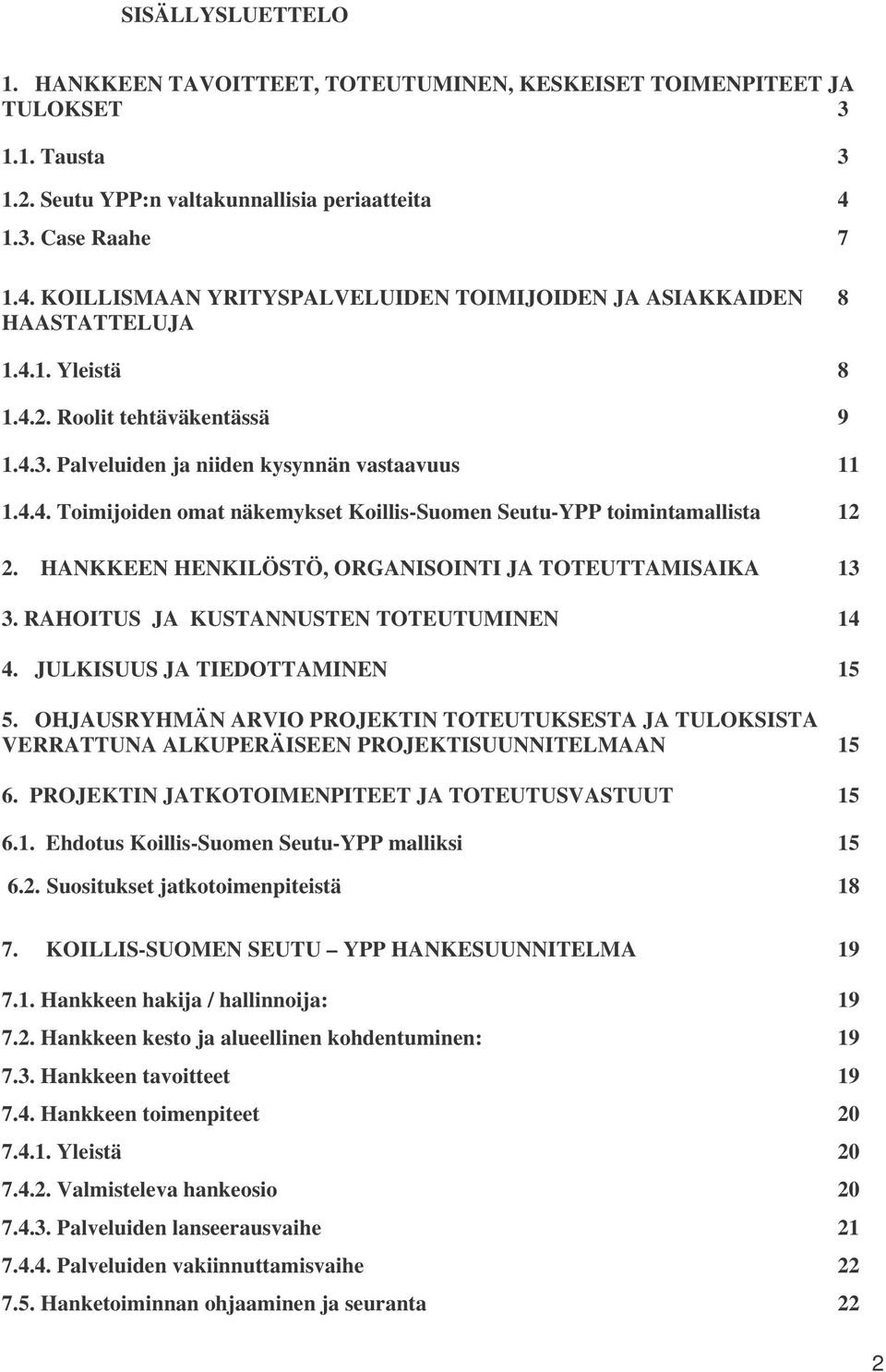 SISÄLLYSLUETTELO

1. HANKKEEN TAVOITTEET, TOTEUTUMINEN, KESKEISET TOIMENPITEET JA TULOKSET 3

1.1. Tausta 3

1.2. Seutu YPP:n valtakunnallisia periaatteita 4

1.3. Case Raahe 7

1.4. KOILLISMAAN YRITYSPALVELUIDEN TOIMIJOIDEN JA ASIAKKAIDEN HAASTATTELUJA 8

1.4.1. Yleistä 8

1.4.2. Roolit tehtäväkentässä 9

1.4.3. Palveluiden ja niiden kysynnän vastaavuus 11

1.4.4. Toimijoiden omat näkemykset Koillis-Suomen Seutu-YPP toimintamallista 12

2. HANKKEEN HENKILÖSTÖ, ORGANISOINTI JA TOTEUTTAMISAIKA 13

3. RAHOITUS JA KUSTANNUSTEN TOTEUTUMINEN 14

4. JULKISUUS JA TIEDOTTAMINEN 15

5. OHJAUSRYHMÄN ARVIO PROJEKTIN TOTEUTUKSESTA JA TULOKSISTA VERRATTUNA ALKUPERÄISEEN PROJEKTISUUNNITELMAAN 15

6. PROJEKTIN JATKOTOIMENPITEET JA TOTEUTUSVASTUUT 15

6.1. Ehdotus Koillis-Suomen Seutu-YPP malliksi 15

6.2. Suositukset jatkotoimenpiteistä 18

7. KOILLIS-SUOMEN SEUTU – YPP HANKESUUNNITELMA 19

7.1. Hankkeen hakija / hallinnoija: 19

7.2. Hankkeen kesto ja alueellinen kohdentuminen: 19

7.3. Hankkeen tavoitteet 19

7.4. Hankkeen toimenpiteet 20

7.4.1. Yleistä 20

7.4.2. Valmisteleva hankeosio 20

7.4.3. Palveluiden lanseerausvaihe 21

7.4.4. Palveluiden vakiinnuttamisvaihe 22

7.5. Hanketoiminnan ohjaaminen ja seuranta 22

2